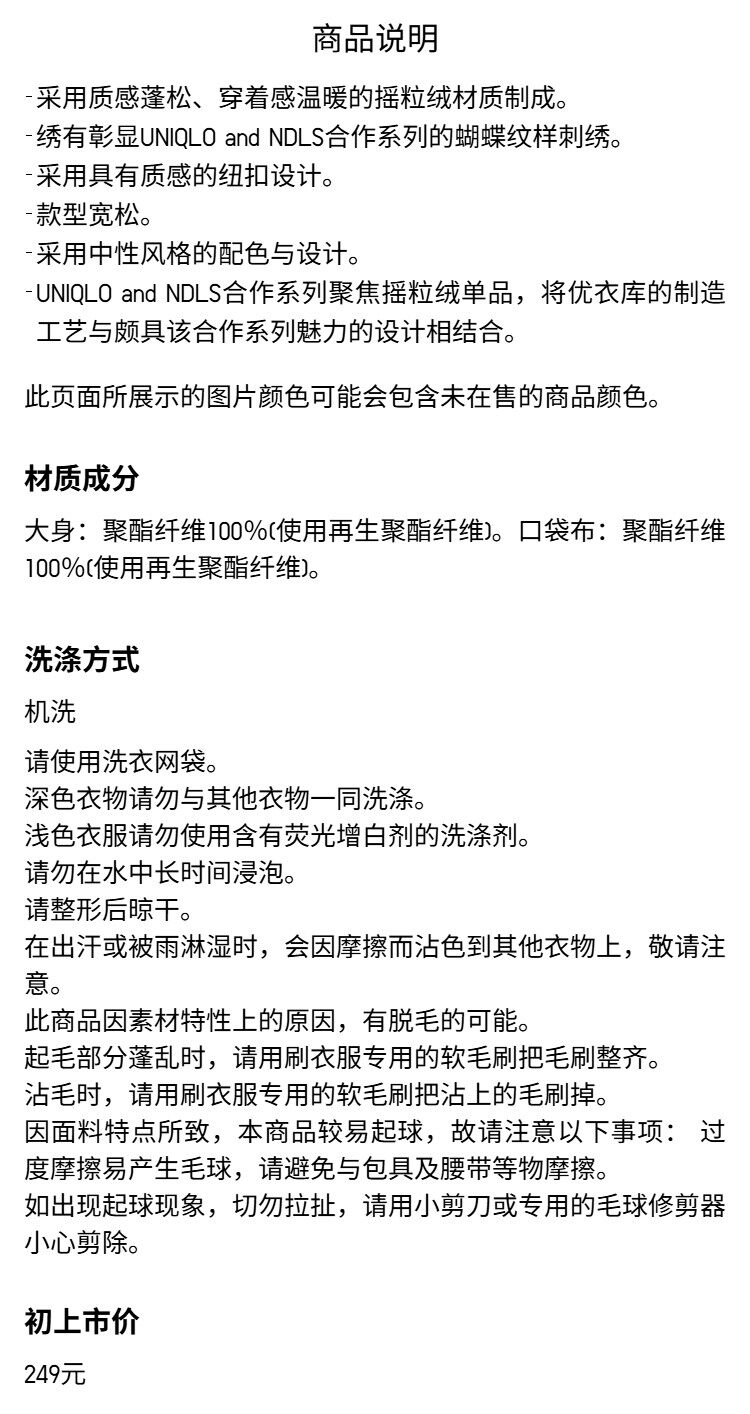 商品说明

-采用质感蓬松、穿着感温暖的摇粒绒材质制成。
-绣有彰显UNIQLO and NDLS合作系列的蝴蝶纹样刺绣。
-采用具有质感的纽扣设计。
-款型宽松。
-采用中性风格的配色与设计。
-UNIQLO and NDLS合作系列聚焦摇粒绒单品，将优衣库的制造工艺与颇具该合作系列魅力的设计相结合。

此页面所展示的图片颜色可能会包含未在售的商品颜色。

材质成分

大身：聚酯纤维100%(使用再生聚酯纤维)。口袋布：聚酯纤维100%(使用再生聚酯纤维)。

洗涤方式

机洗

请使用洗衣网袋。
深色衣物请勿与其他衣物一同洗涤。
浅色衣服请勿使用含有荧光增白剂的洗涤剂。
请勿在水中长时间浸泡。
请整形后晾干。
在出汗或被雨淋湿时，会因摩擦而沾色到其他衣物上，敬请注意。
此商品因素材特性上的原因，有脱毛的可能。
起毛部分蓬乱时，请用刷衣服专用的软毛刷把毛刷整齐。
沾毛时，请用刷衣服专用的软毛刷把沾上的毛刷掉。
因面料特点所致，本商品较易起球，故请注意以下事项： 过度摩擦易产生毛球，请避免与包具及腰带等物摩擦。
如出现起球现象，切勿拉扯，请用小剪刀或专用的毛球修剪器小心剪除。

初上市价

249元